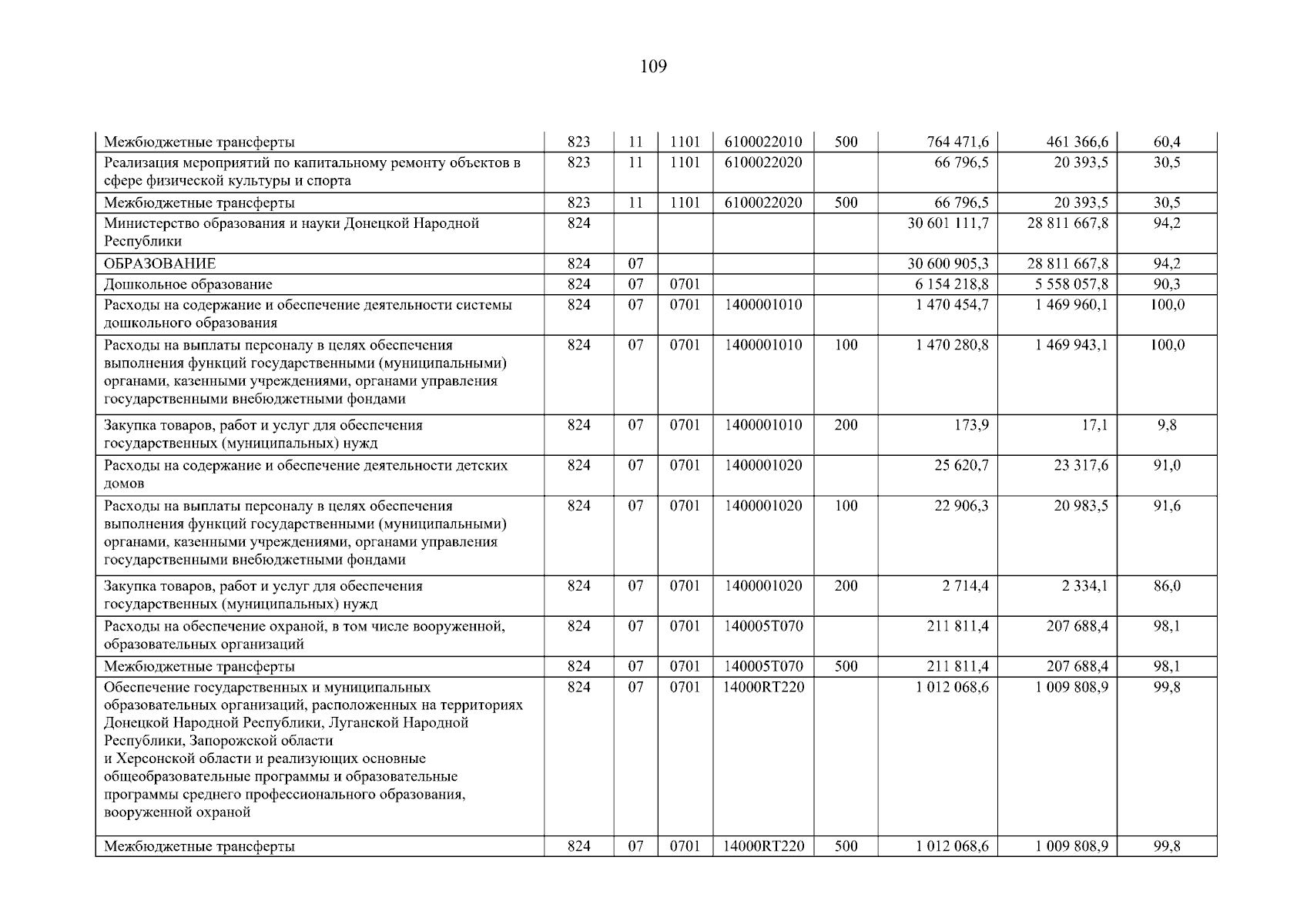 109

| Межбюджетные трансферты | 823 | 11 | 1101 | 6100022010 | 500 | 764 471,6 | 461 366,6 | 60,4 |
|---|---|---|---|---|---|---|---|---|
| Реализация мероприятий по капитальному ремонту объектов в сфере физической культуры и спорта | 823 | 11 | 1101 | 6100022020 | | 66 796,5 | 20 393,5 | 30,5 |
| Межбюджетные трансферты | 823 | 11 | 1101 | 6100022020 | 500 | 66 796,5 | 20 393,5 | 30,5 |
| Министерство образования и науки Донецкой Народной Республики | 824 | | | | | 30 601 111,7 | 28 811 667,8 | 94,2 |
| ОБРАЗОВАНИЕ | 824 | 07 | | | | 30 600 905,3 | 28 811 667,8 | 94,2 |
| Дошкольное образование | 824 | 07 | 0701 | | | 6 154 218,8 | 5 558 057,8 | 90,3 |
| Расходы на содержание и обеспечение деятельности системы дошкольного образования | 824 | 07 | 0701 | 1400001010 | | 1 470 454,7 | 1 469 960,1 | 100,0 |
| Расходы на выплаты персоналу в целях обеспечения выполнения функций государственными (муниципальными) органами, казенными учреждениями, органами управления государственными внебюджетными фондами | 824 | 07 | 0701 | 1400001010 | 100 | 1 470 280,8 | 1 469 943,1 | 100,0 |
| Закупка товаров, работ и услуг для обеспечения государственных (муниципальных) нужд | 824 | 07 | 0701 | 1400001010 | 200 | 173,9 | 17,1 | 9,8 |
| Расходы на содержание и обеспечение деятельности детских домов | 824 | 07 | 0701 | 1400001020 | | 25 620,7 | 23 317,6 | 91,0 |
| Расходы на выплаты персоналу в целях обеспечения выполнения функций государственными (муниципальными) органами, казенными учреждениями, органами управления государственными внебюджетными фондами | 824 | 07 | 0701 | 1400001020 | 100 | 22 906,3 | 20 983,5 | 91,6 |
| Закупка товаров, работ и услуг для обеспечения государственных (муниципальных) нужд | 824 | 07 | 0701 | 1400001020 | 200 | 2 714,4 | 2 334,1 | 86,0 |
| Расходы на обеспечение охраной, в том числе вооруженной, образовательных организаций | 824 | 07 | 0701 | 140005Т070 | | 211 811,4 | 207 688,4 | 98,1 |
| Межбюджетные трансферты | 824 | 07 | 0701 | 140005Т070 | 500 | 211 811,4 | 207 688,4 | 98,1 |
| Обеспечение государственных и муниципальных образовательных организаций, расположенных на территориях Донецкой Народной Республики, Луганской Народной Республики, Запорожской области и Херсонской области и реализующих основные общеобразовательные программы и образовательные программы среднего профессионального образования, вооруженной охраной | 824 | 07 | 0701 | 14000RT220 | | 1 012 068,6 | 1 009 808,9 | 99,8 |
| Межбюджетные трансферты | 824 | 07 | 0701 | 14000RT220 | 500 | 1 012 068,6 | 1 009 808,9 | 99,8 |